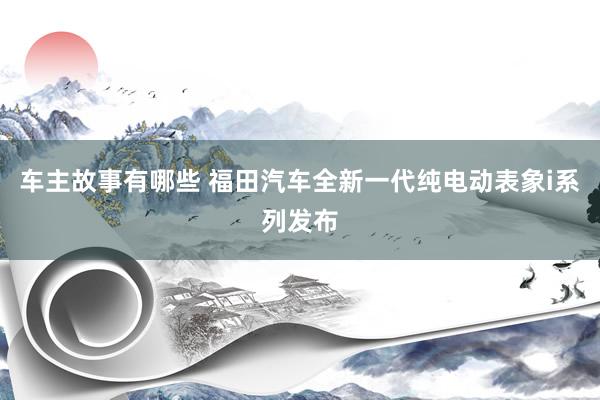 车主故事有哪些 福田汽车全新一代纯电动表象i系列发布